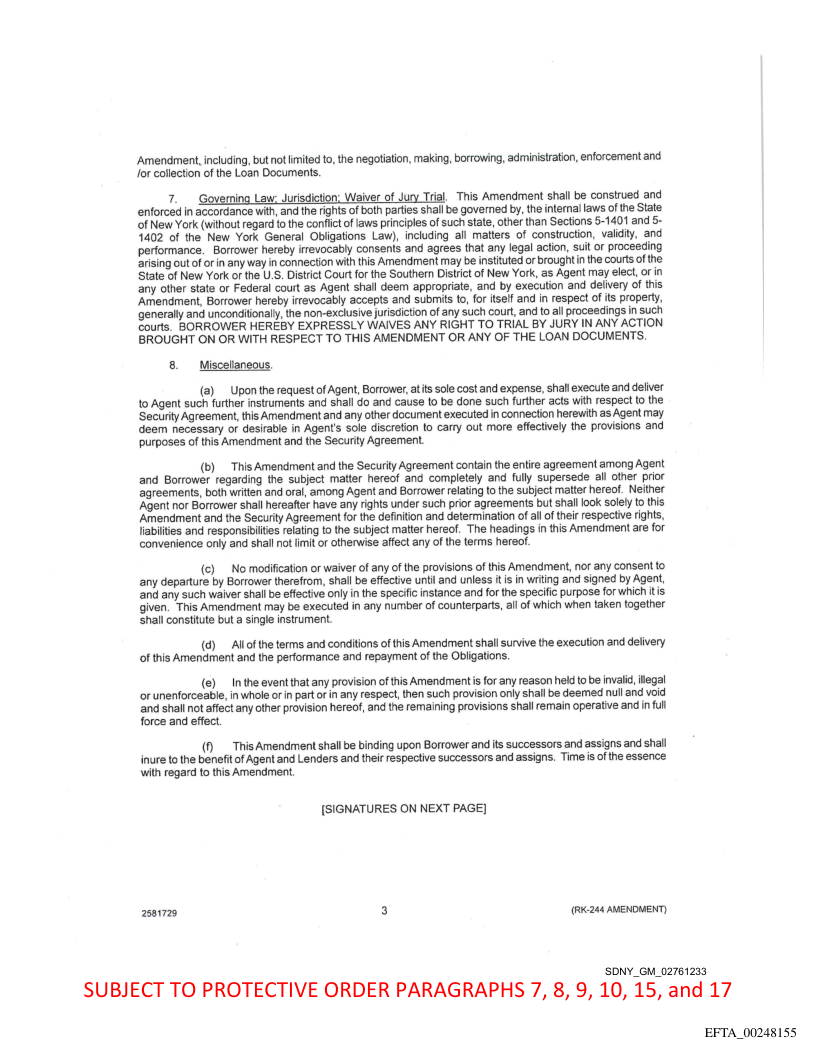 Amendment, including, but not limited to, the negotiation, making, borrowing, administration, enforcement and /or collection of the Loan Documents.

7. Governing Law; Jurisdiction; Waiver of Jury Trial. This Amendment shall be construed and enforced in accordance with, and the rights of both parties shall be governed by, the internal laws of the State of New York (without regard to the conflict of laws principles of such state, other than Sections 5-1401 and 5-1402 of the New York General Obligations Law), including all matters of construction, validity, and performance. Borrower hereby irrevocably consents and agrees that any legal action, suit or proceeding arising out of or in any way in connection with this Amendment may be instituted or brought in the courts of the State of New York or the U.S. District Court for the Southern District of New York, as Agent may elect, or in any other state or Federal court as Agent shall deem appropriate, and by execution and delivery of this Amendment, Borrower hereby irrevocably accepts and submits to, for itself and in respect of its property, generally and unconditionally, the non-exclusive jurisdiction of any such court, and to all proceedings in such courts. BORROWER HEREBY EXPRESSLY WAIVES ANY RIGHT TO TRIAL BY JURY IN ANY ACTION BROUGHT ON OR WITH RESPECT TO THIS AMENDMENT OR ANY OF THE LOAN DOCUMENTS.

8. Miscellaneous.

(a) Upon the request of Agent, Borrower, at its sole cost and expense, shall execute and deliver to Agent such further instruments and shall do and cause to be done such further acts with respect to the Security Agreement, this Amendment and any other document executed in connection herewith as Agent may deem necessary or desirable in Agent's sole discretion to carry out more effectively the provisions and purposes of this Amendment and the Security Agreement.

(b) This Amendment and the Security Agreement contain the entire agreement among Agent and Borrower regarding the subject matter hereof and completely and fully supersede all other prior agreements, both written and oral, among Agent and Borrower relating to the subject matter hereof. Neither Agent nor Borrower shall hereafter have any rights under such prior agreements but shall look solely to this Amendment and the Security Agreement for the definition and determination of all of their respective rights, liabilities and responsibilities relating to the subject matter hereof. The headings in this Amendment are for convenience only and shall not limit or otherwise affect any of the terms hereof.

(c) No modification or waiver of any of the provisions of this Amendment, nor any consent to any departure by Borrower therefrom, shall be effective until and unless it is in writing and signed by Agent, and any such waiver shall be effective only in the specific instance and for the specific purpose for which it is given. This Amendment may be executed in any number of counterparts, all of which when taken together shall constitute but a single instrument.

(d) All of the terms and conditions of this Amendment shall survive the execution and delivery of this Amendment and the performance and repayment of the Obligations.

(e) In the event that any provision of this Amendment is for any reason held to be invalid, illegal or unenforceable, in whole or in part or in any respect, then such provision only shall be deemed null and void and shall not affect any other provision hereof, and the remaining provisions shall remain operative and in full force and effect.

(f) This Amendment shall be binding upon Borrower and its successors and assigns and shall inure to the benefit of Agent and Lenders and their respective successors and assigns. Time is of the essence with regard to this Amendment.

[SIGNATURES ON NEXT PAGE]

2581729 3 (RK-244 AMENDMENT)

SDNY_GM_02761233
SUBJECT TO PROTECTIVE ORDER PARAGRAPHS 7, 8, 9, 10, 15, and 17

EFTA_00248155